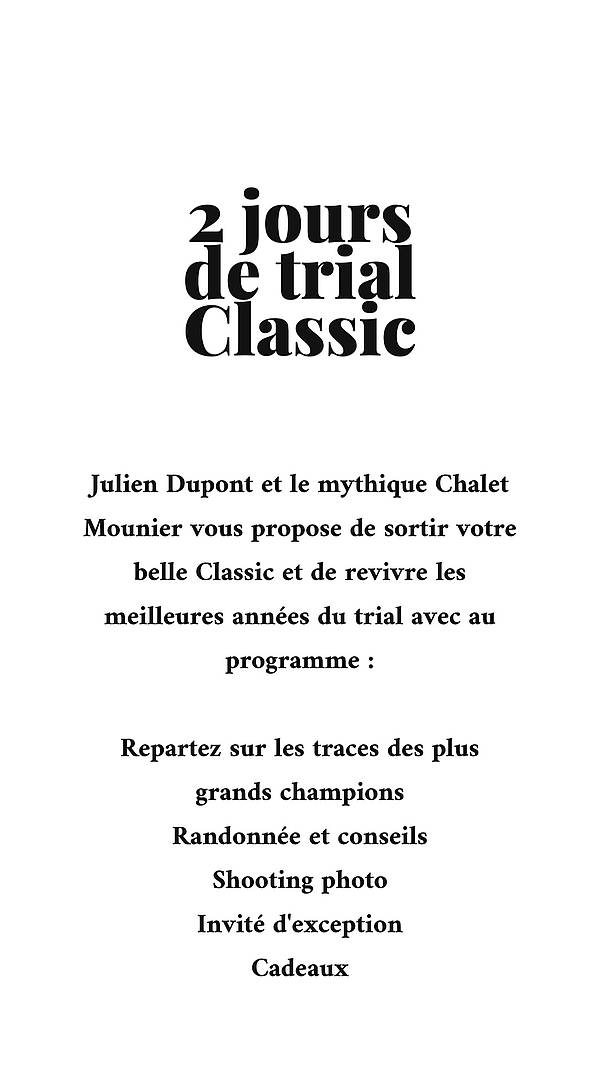 2 jours de trial Classic

Julien Dupont et le mythique Chalet Mounier vous propose de sortir votre belle Classic et de revivre les meilleures années du trial avec au programme :

Repartez sur les traces des plus grands champions
Randonnée et conseils
Shooting photo
Invité d'exception
Cadeaux